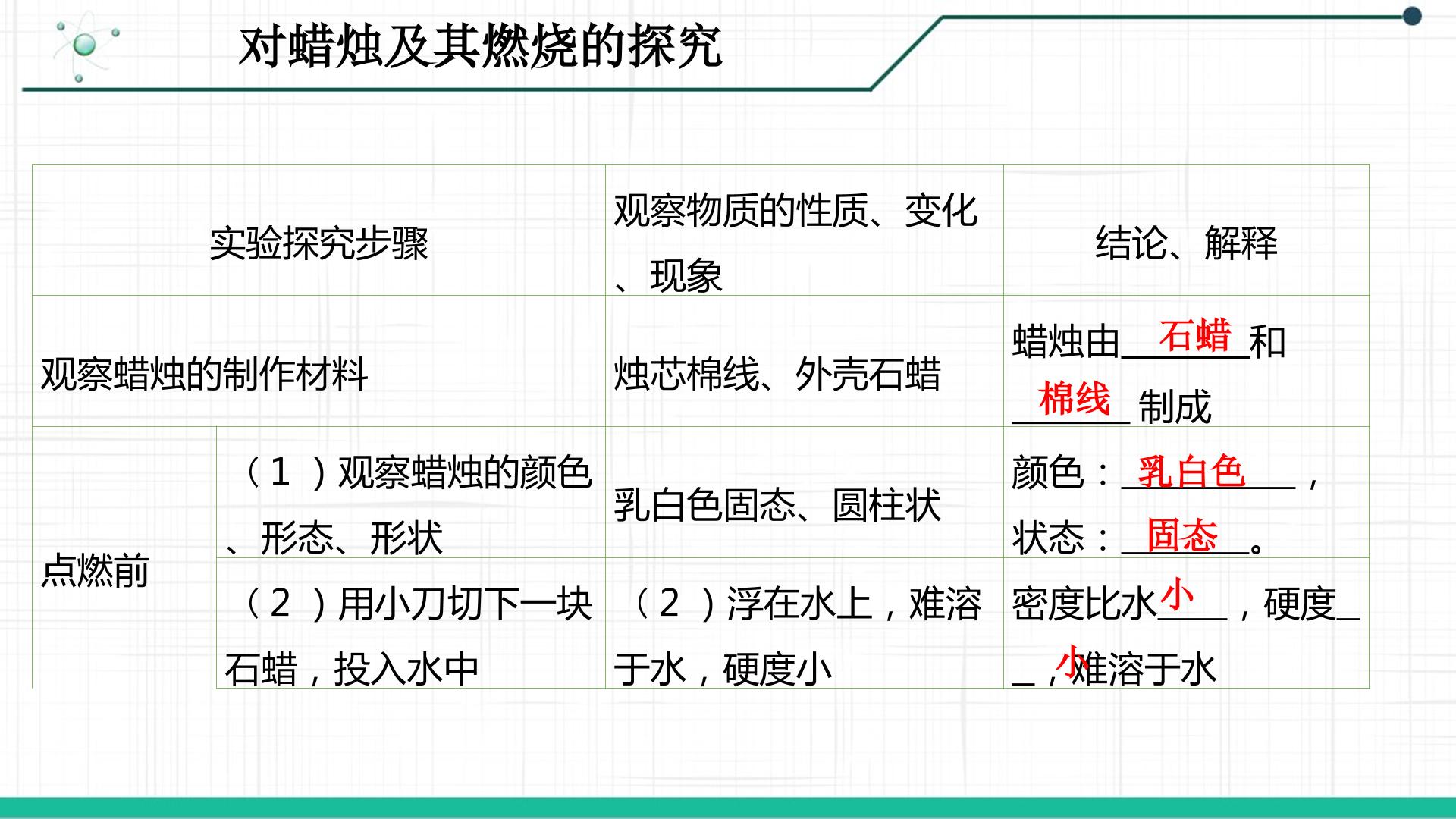 对蜡烛及其燃烧的探究

| 实验探究步骤 | | 观察物质的性质、变化、现象 | 结论、解释 |
|---|---|---|---|
| 观察蜡烛的制作材料 | | 烛芯棉线、外壳石蜡 | 蜡烛由石蜡和棉线制成 |
| 点燃前 | （1）观察蜡烛的颜色、形态、形状 | 乳白色固态、圆柱状 | 颜色：乳白色，状态：固态。 |
| | （2）用小刀切下一块石蜡，投入水中 | （2）浮在水上，难溶于水，硬度小 | 密度比水小，硬度小，难溶于水 |